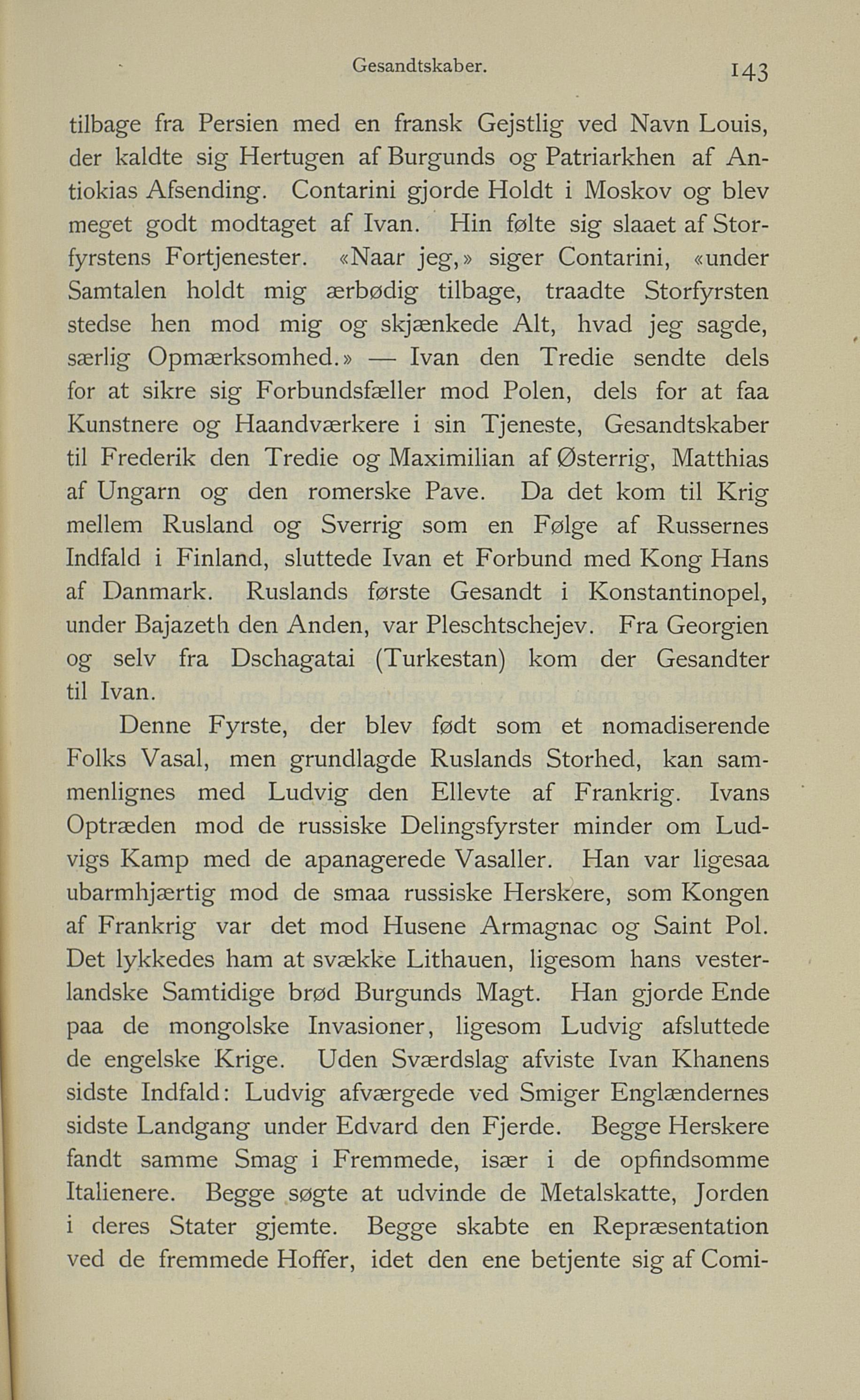 Gesandtskaber. 143

tilbage fra Persien med en fransk Gejstlig ved Navn Louis, der kaldte sig Hertugen af Burgunds og Patriarkhen af Antiokias Afsending. Contarini gjorde Holdt i Moskov og blev meget godt modtaget af Ivan. Hin følte sig slaaet af Storfyrstens Fortjenester. «Naar jeg,» siger Contarini, «under Samtalen holdt mig ærbødig tilbage, traadte Storfyrsten stedse hen mod mig og skjænkede Alt, hvad jeg sagde, særlig Opmærksomhed.» — Ivan den Tredie sendte dels for at sikre sig Forbundsfæller mod Polen, dels for at faa Kunstnere og Haandværkere i sin Tjeneste, Gesandtskaber til Frederik den Tredie og Maximilian af Østerrig, Matthias af Ungarn og den romerske Pave. Da det kom til Krig mellem Rusland og Sverrig som en Følge af Russernes Indfald i Finland, sluttede Ivan et Forbund med Kong Hans af Danmark. Ruslands første Gesandt i Konstantinopel, under Bajazeth den Anden, var Pleschtschejev. Fra Georgien og selv fra Dschagatai (Turkestan) kom der Gesandter til Ivan.

Denne Fyrste, der blev født som et nomadiserende Folks Vasal, men grundlagde Ruslands Storhed, kan sammenlignes med Ludvig den Ellevte af Frankrig. Ivans Optræden mod de russiske Delingsfyrster minder om Ludvigs Kamp med de apanagerede Vasaller. Han var ligesaa ubarmhjærtig mod de smaa russiske Herskere, som Kongen af Frankrig var det mod Husene Armagnac og Saint Pol. Det lykkedes ham at svække Lithauen, ligesom hans vesterlandske Samtidige brød Burgunds Magt. Han gjorde Ende paa de mongolske Invasioner, ligesom Ludvig afsluttede de engelske Krige. Uden Sværdslag afviste Ivan Khanens sidste Indfald: Ludvig afværgede ved Smiger Englændernes sidste Landgang under Edvard den Fjerde. Begge Herskere fandt samme Smag i Fremmede, især i de opfindsomme Italienere. Begge søgte at udvinde de Metalskatte, Jorden i deres Stater gjemte. Begge skabte en Repræsentation ved de fremmede Hoffer, idet den ene betjente sig af Comi-